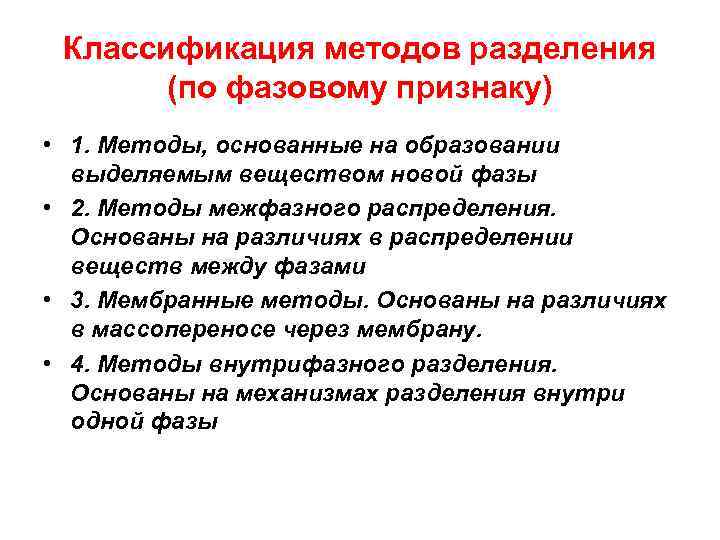 Классификация методов разделения (по фазовому признаку)

• 1. Методы, основанные на образовании выделяемым веществом новой фазы
• 2. Методы межфазного распределения. Основаны на различиях в распределении веществ между фазами
• 3. Мембранные методы. Основаны на различиях в массопереносе через мембрану.
• 4. Методы внутрифазного разделения. Основаны на механизмах разделения внутри одной фазы